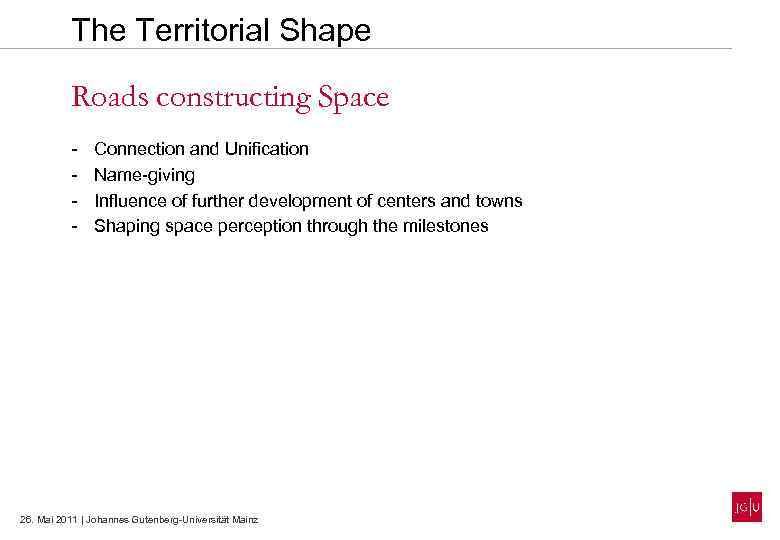 The Territorial Shape

Roads constructing Space

- Connection and Unification
- Name-giving
- Influence of further development of centers and towns
- Shaping space perception through the milestones

26. Mai 2011 | Johannes Gutenberg-Universität Mainz

JG|U